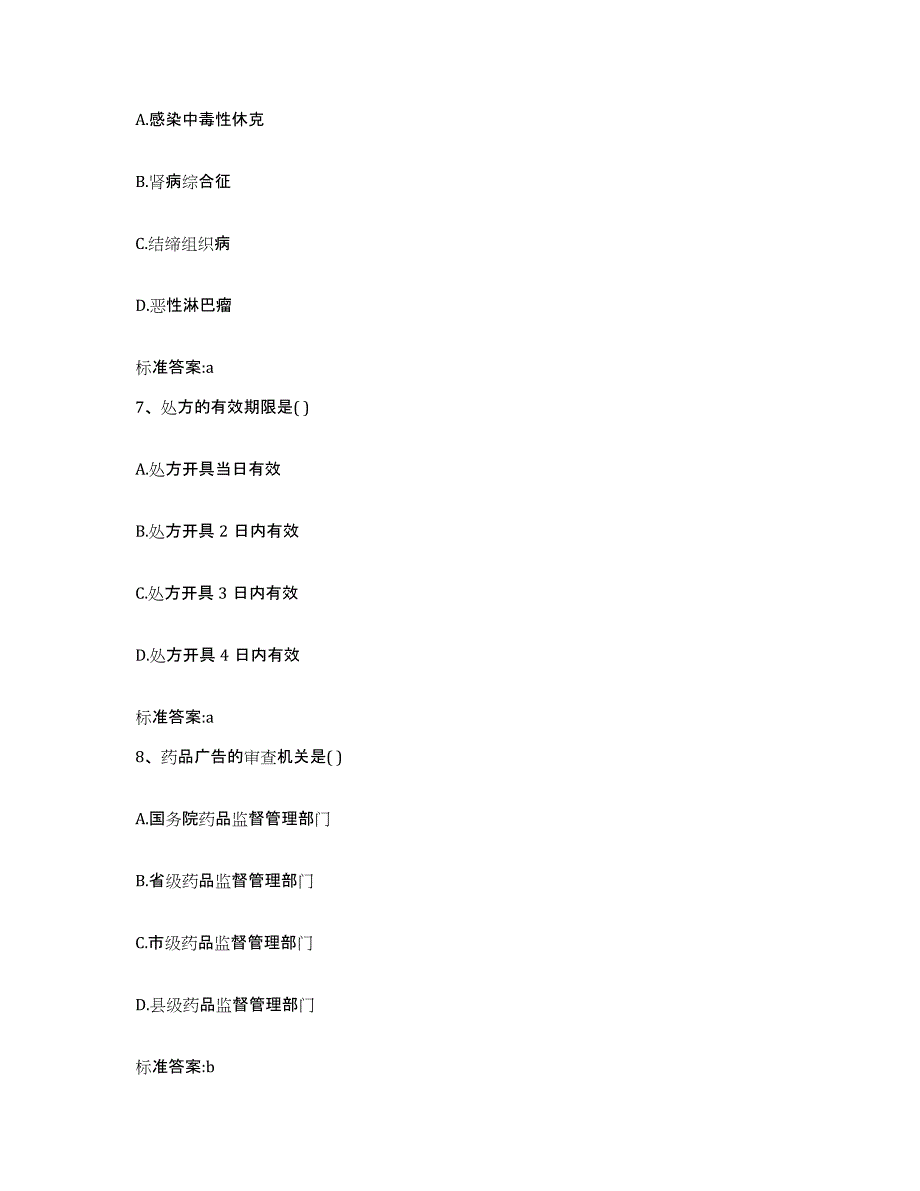 A.感染中毒性休克

B.肾病综合征

C.结缔组织病

D.恶性淋巴瘤

标准答案:a

7、处方的有效期限是( )

A.处方开具当日有效

B.处方开具 2 日内有效

C.处方开具 3 日内有效

D.处方开具 4 日内有效

标准答案:a

8、药品广告的审查机关是( )

A.国务院药品监督管理部门

B.省级药品监督管理部门

C.市级药品监督管理部门

D.县级药品监督管理部门

标准答案:b